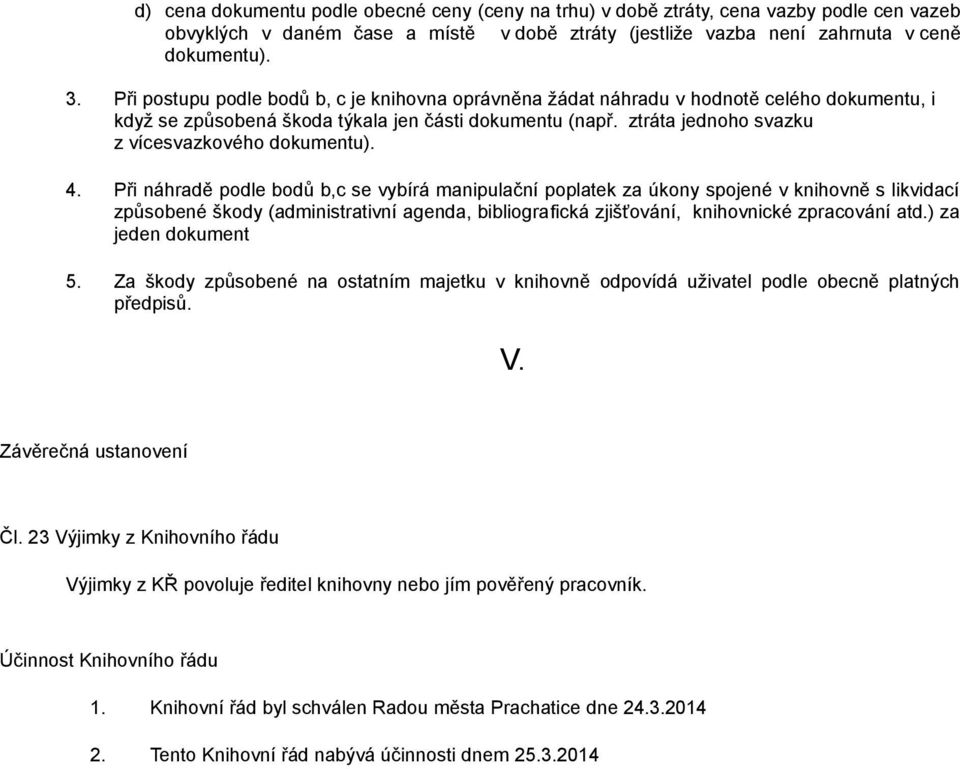 d) cena dokumentu podle obecné ceny (ceny na trhu) v době ztráty, cena vazby podle cen vazeb obvyklých v daném čase a místě v době ztráty (jestliže vazba není zahrnuta v ceně dokumentu).

3. Při postupu podle bodů b, c je knihovna oprávněna žádat náhradu v hodnotě celého dokumentu, i když se způsobená škoda týkala jen části dokumentu (např. ztráta jednoho svazku z vícesvazkového dokumentu).

4. Při náhradě podle bodů b,c se vybírá manipulační poplatek za úkony spojené v knihovně s likvidací způsobené škody (administrativní agenda, bibliografická zjišťování, knihovnické zpracování atd.) za jeden dokument

5. Za škody způsobené na ostatním majetku v knihovně odpovídá uživatel podle obecně platných předpisů.

V.

Závěrečná ustanovení

Čl. 23 Výjimky z Knihovního řádu

Výjimky z KŘ povoluje ředitel knihovny nebo jím pověřený pracovník.

Účinnost Knihovního řádu

1. Knihovní řád byl schválen Radou města Prachatice dne 24.3.2014

2. Tento Knihovní řád nabývá účinnosti dnem 25.3.2014